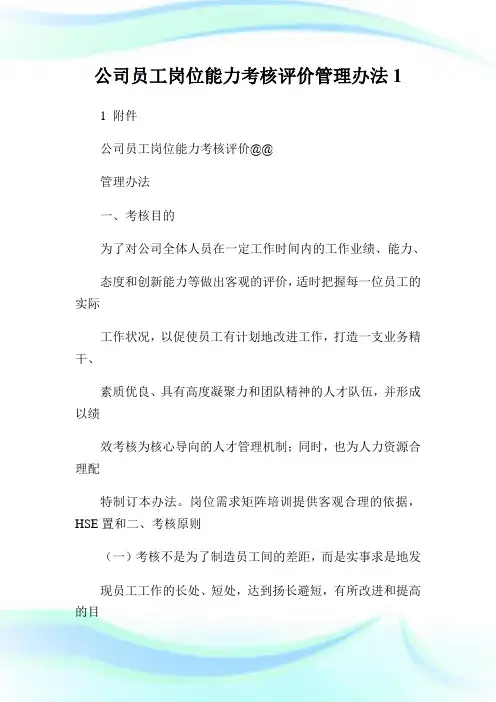 公司员工岗位能力考核评价管理办法 1

1 附件

公司员工岗位能力考核评价@@

管理办法

一、考核目的

为了对公司全体人员在一定工作时间内的工作业绩、能力、

态度和创新能力等做出客观的评价，适时把握每一位员工的实际

工作状况，以促使员工有计划地改进工作，打造一支业务精干、

素质优良、具有高度凝聚力和团队精神的人才队伍，并形成以绩

效考核为核心导向的人才管理机制；同时，也为人力资源合理配

特制订本办法。岗位需求矩阵培训提供客观合理的依据，HSE 置和二、考核原则

（一）考核不是为了制造员工间的差距，而是实事求是地发

现员工工作的长处、短处，达到扬长避短，有所改进和提高的目